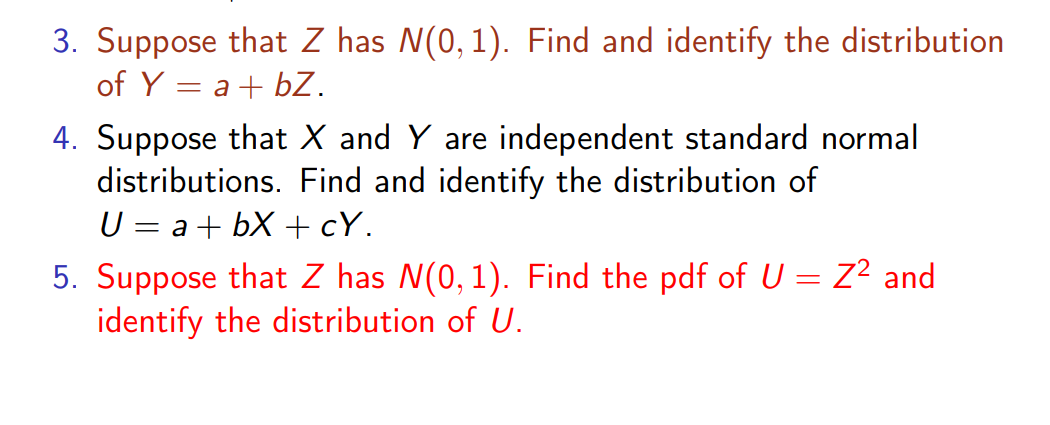 3. Suppose that $Z$ has $N(0,1)$. Find and identify the distribution of $Y = a + bZ$.

4. Suppose that $X$ and $Y$ are independent standard normal distributions. Find and identify the distribution of $U = a + bX + cY$.

5. Suppose that $Z$ has $N(0,1)$. Find the pdf of $U = Z^2$ and identify the distribution of $U$.